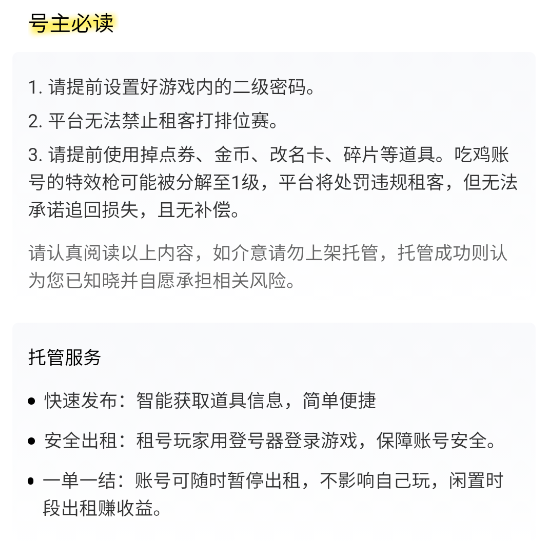 号主必读

1. 请提前设置好游戏内的二级密码。

2. 平台无法禁止租客打排位赛。

3. 请提前使用掉点券、金币、改名卡、碎片等道具。吃鸡账号的特效枪可能被分解至1级，平台将处罚违规租客，但无法承诺追回损失，且无补偿。

请认真阅读以上内容，如介意请勿上架托管，托管成功则认为您已知晓并自愿承担相关风险。

托管服务

• 快速发布：智能获取道具信息，简单便捷

• 安全出租：租号玩家用登号器登录游戏，保障账号安全。

• 一单一结：账号可随时暂停出租，不影响自己玩，闲置时段出租赚收益。